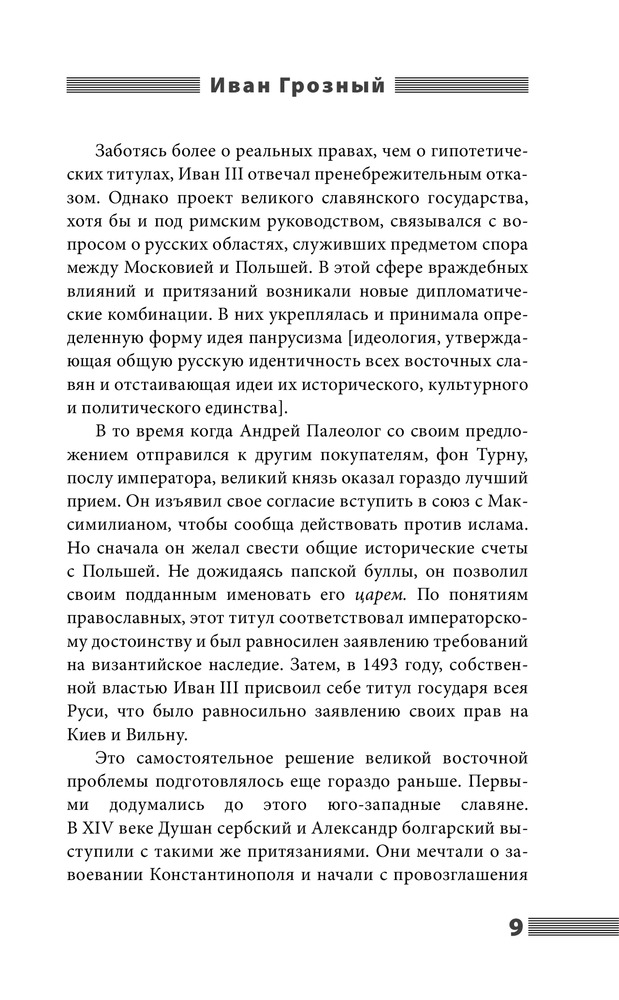 Иван Грозный

Заботясь более о реальных правах, чем о гипотетических титулах, Иван III отвечал пренебрежительным отказом. Однако проект великого славянского государства, хотя бы и под римским руководством, связывался с вопросом о русских областях, служивших предметом спора между Московией и Польшей. В этой сфере враждебных влияний и притязаний возникали новые дипломатические комбинации. В них укреплялась и принимала определенную форму идея панрусизма [идеология, утверждающая общую русскую идентичность всех восточных славян и отстаивающая идеи их исторического, культурного и политического единства].

В то время когда Андрей Палеолог со своим предложением отправился к другим покупателям, фон Турну, послу императора, великий князь оказал гораздо лучший прием. Он изъявил свое согласие вступить в союз с Максимилианом, чтобы сообща действовать против ислама. Но сначала он желал свести общие исторические счеты с Польшей. Не дожидаясь папской буллы, он позволил своим подданным именовать его царем. По понятиям православных, этот титул соответствовал императорскому достоинству и был равносилен заявлению требований на византийское наследие. Затем, в 1493 году, собственной властью Иван III присвоил себе титул государя всея Руси, что было равносильно заявлению своих прав на Киев и Вильну.

Это самостоятельное решение великой восточной проблемы подготовлялось еще гораздо раньше. Первыми додумались до этого юго-западные славяне. В XIV веке Душан сербский и Александр болгарский выступили с такими же притязаниями. Они мечтали о завоевании Константинополя и начали с провозглашения

9